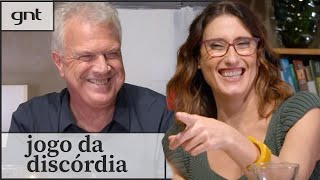 gnt

jogo da discórdia